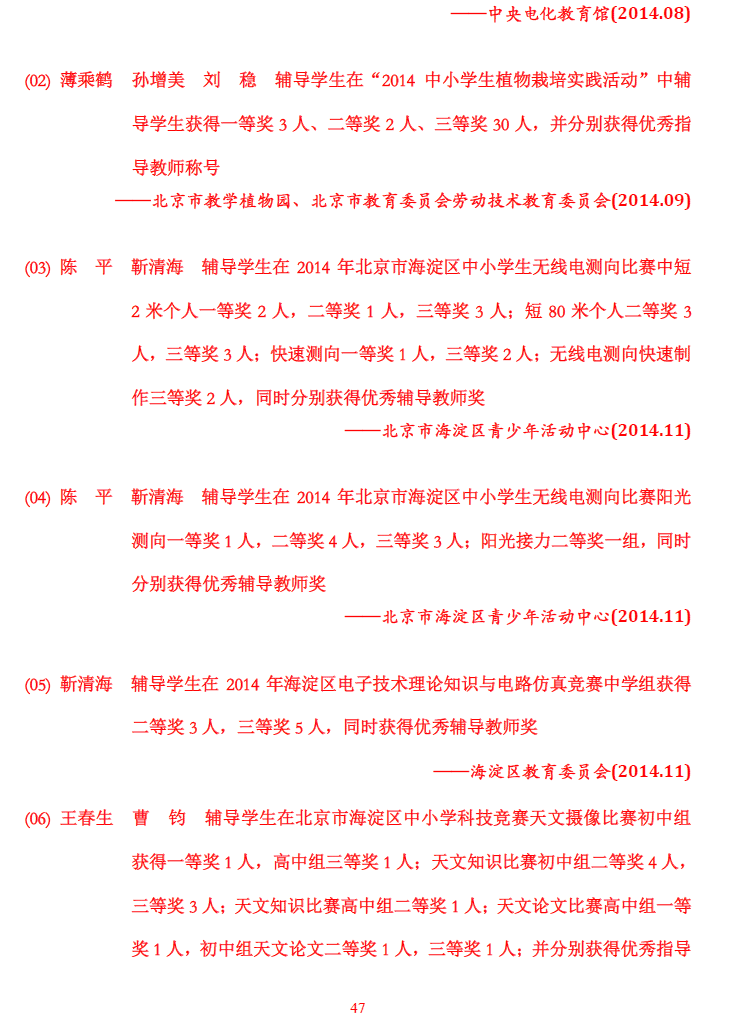 ——中央电化教育馆(2014.08)

(02) 薄乘鹤 孙增美 刘 稳 辅导学生在“2014 中小学生植物栽培实践活动”中辅导学生获得一等奖 3 人、二等奖 2 人、三等奖 30 人，并分别获得优秀指导教师称号

——北京市教学植物园、北京市教育委员会劳动技术教育委员会(2014.09)

(03) 陈 平 靳清海 辅导学生在 2014 年北京市海淀区中小学生无线电测向比赛中短 2 米个人一等奖 2 人，二等奖 1 人，三等奖 3 人；短 80 米个人二等奖 3 人，三等奖 3 人；快速测向一等奖 1 人，三等奖 2 人；无线电测向快速制作三等奖 2 人，同时分别获得优秀辅导教师奖

——北京市海淀区青少年活动中心(2014.11)

(04) 陈 平 靳清海 辅导学生在 2014 年北京市海淀区中小学生无线电测向比赛阳光测向一等奖 1 人，二等奖 4 人，三等奖 3 人；阳光接力二等奖一组，同时分别获得优秀辅导教师奖

——北京市海淀区青少年活动中心(2014.11)

(05) 靳清海 辅导学生在 2014 年海淀区电子技术理论知识与电路仿真竞赛中学组获得二等奖 3 人，三等奖 5 人，同时获得优秀辅导教师奖

——海淀区教育委员会(2014.11)

(06) 王春生 曹 钧 辅导学生在北京市海淀区中小学科技竞赛天文摄像比赛初中组获得一等奖 1 人，高中组三等奖 1 人；天文知识比赛初中组二等奖 4 人，三等奖 3 人；天文知识比赛高中组二等奖 1 人；天文论文比赛高中组一等奖 1 人，初中组天文论文二等奖 1 人，三等奖 1 人；并分别获得优秀指导

47